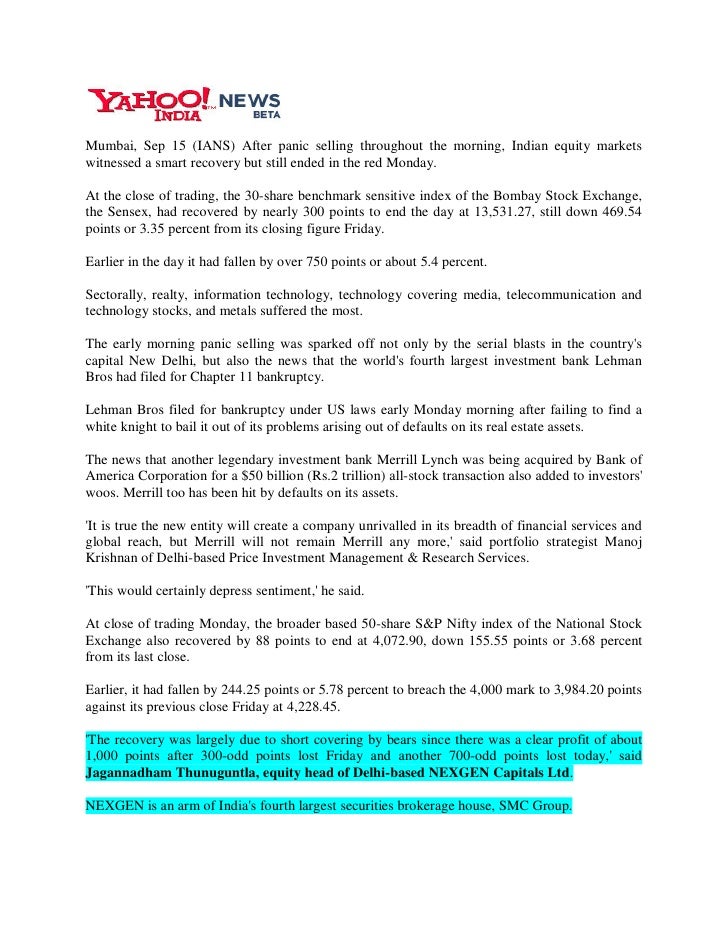 YAHOO! INDIA NEWS BETA

Mumbai, Sep 15 (IANS) After panic selling throughout the morning, Indian equity markets witnessed a smart recovery but still ended in the red Monday.

At the close of trading, the 30-share benchmark sensitive index of the Bombay Stock Exchange, the Sensex, had recovered by nearly 300 points to end the day at 13,531.27, still down 469.54 points or 3.35 percent from its closing figure Friday.

Earlier in the day it had fallen by over 750 points or about 5.4 percent.

Sectorally, realty, information technology, technology covering media, telecommunication and technology stocks, and metals suffered the most.

The early morning panic selling was sparked off not only by the serial blasts in the country's capital New Delhi, but also the news that the world's fourth largest investment bank Lehman Bros had filed for Chapter 11 bankruptcy.

Lehman Bros filed for bankruptcy under US laws early Monday morning after failing to find a white knight to bail it out of its problems arising out of defaults on its real estate assets.

The news that another legendary investment bank Merrill Lynch was being acquired by Bank of America Corporation for a $50 billion (Rs.2 trillion) all-stock transaction also added to investors' woos. Merrill too has been hit by defaults on its assets.

'It is true the new entity will create a company unrivalled in its breadth of financial services and global reach, but Merrill will not remain Merrill any more,' said portfolio strategist Manoj Krishnan of Delhi-based Price Investment Management & Research Services.

'This would certainly depress sentiment,' he said.

At close of trading Monday, the broader based 50-share S&P Nifty index of the National Stock Exchange also recovered by 88 points to end at 4,072.90, down 155.55 points or 3.68 percent from its last close.

Earlier, it had fallen by 244.25 points or 5.78 percent to breach the 4,000 mark to 3,984.20 points against its previous close Friday at 4,228.45.

'The recovery was largely due to short covering by bears since there was a clear profit of about 1,000 points after 300-odd points lost Friday and another 700-odd points lost today,' said Jagannadham Thunuguntla, equity head of Delhi-based NEXGEN Capitals Ltd.

NEXGEN is an arm of India's fourth largest securities brokerage house, SMC Group.